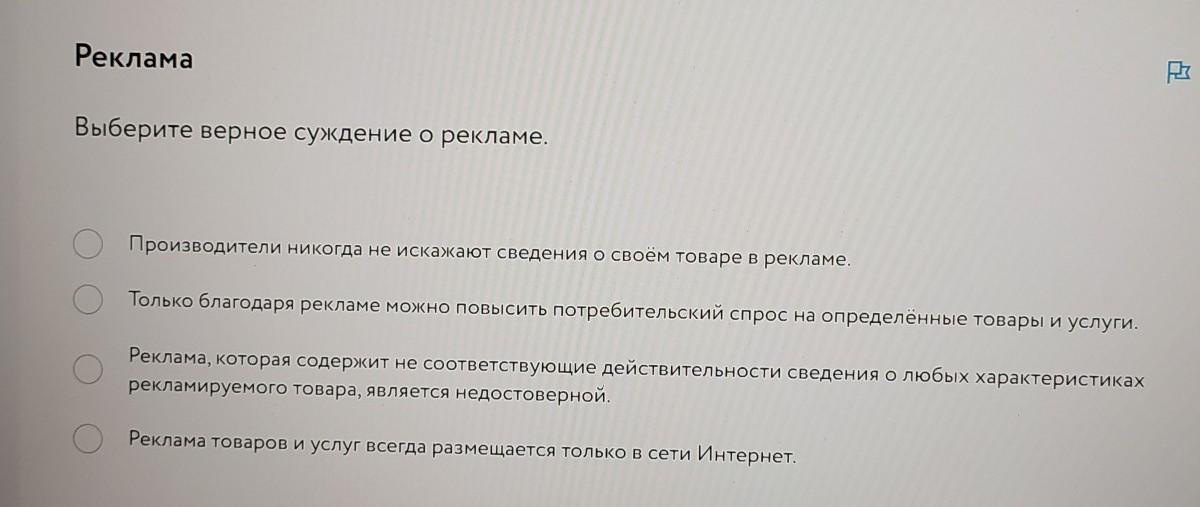 Реклама

Выберите верное суждение о рекламе.

Производители никогда не искажают сведения о своём товаре в рекламе.

Только благодаря рекламе можно повысить потребительский спрос на определённые товары и услуги.

Реклама, которая содержит не соответствующие действительности сведения о любых характеристиках рекламируемого товара, является недостоверной.

Реклама товаров и услуг всегда размещается только в сети Интернет.